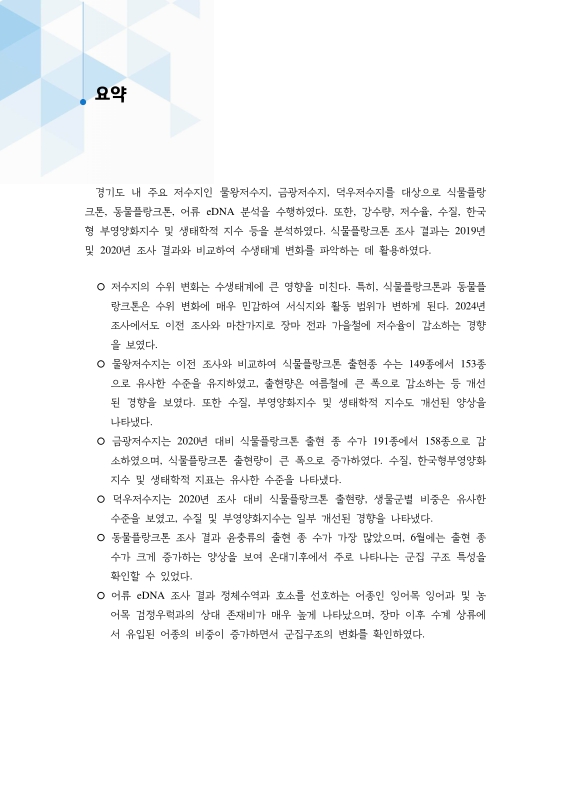 요약

경기도 내 주요 저수지인 물왕저수지, 금광저수지, 덕우저수지를 대상으로 식물플랑크톤, 동물플랑크톤, 어류 eDNA 분석을 수행하였다. 또한, 강수량, 저수율, 수질, 한국형 부영양화지수 및 생태학적 지수 등을 분석하였다. 식물플랑크톤 조사 결과는 2019년 및 2020년 조사 결과와 비교하여 수생태계 변화를 파악하는 데 활용하였다.

○ 저수지의 수위 변화는 수생태계에 큰 영향을 미친다. 특히, 식물플랑크톤과 동물플랑크톤은 수위 변화에 매우 민감하여 서식지와 활동 범위가 변하게 된다. 2024년 조사에서도 이전 조사와 마찬가지로 장마 전과 가을철에 저수율이 감소하는 경향을 보였다.

○ 물왕저수지는 이전 조사와 비교하여 식물플랑크톤 출현종 수는 149종에서 153종으로 유사한 수준을 유지하였고, 출현량은 여름철에 큰 폭으로 감소하는 등 개선된 경향을 보였다. 또한 수질, 부영양화지수 및 생태학적 지수도 개선된 양상을 나타냈다.

○ 금광저수지는 2020년 대비 식물플랑크톤 출현 종 수가 191종에서 158종으로 감소하였으며, 식물플랑크톤 출현량이 큰 폭으로 증가하였다. 수질, 한국형부영양화지수 및 생태학적 지표는 유사한 수준을 나타냈다.

○ 덕우저수지는 2020년 조사 대비 식물플랑크톤 출현량, 생물군별 비중은 유사한 수준을 보였고, 수질 및 부영양화지수는 일부 개선된 경향을 나타냈다.

○ 동물플랑크톤 조사 결과 윤충류의 출현 종 수가 가장 많았으며, 6월에는 출현 종 수가 크게 증가하는 양상을 보여 온대기후에서 주로 나타나는 군집 구조 특성을 확인할 수 있었다.

○ 어류 eDNA 조사 결과 정체수역과 호소를 선호하는 어종인 잉어목 잉어과 및 농어목 검정우럭과의 상대 존재비가 매우 높게 나타났으며, 장마 이후 수계 상류에서 유입된 어종의 비중이 증가하면서 군집구조의 변화를 확인하였다.